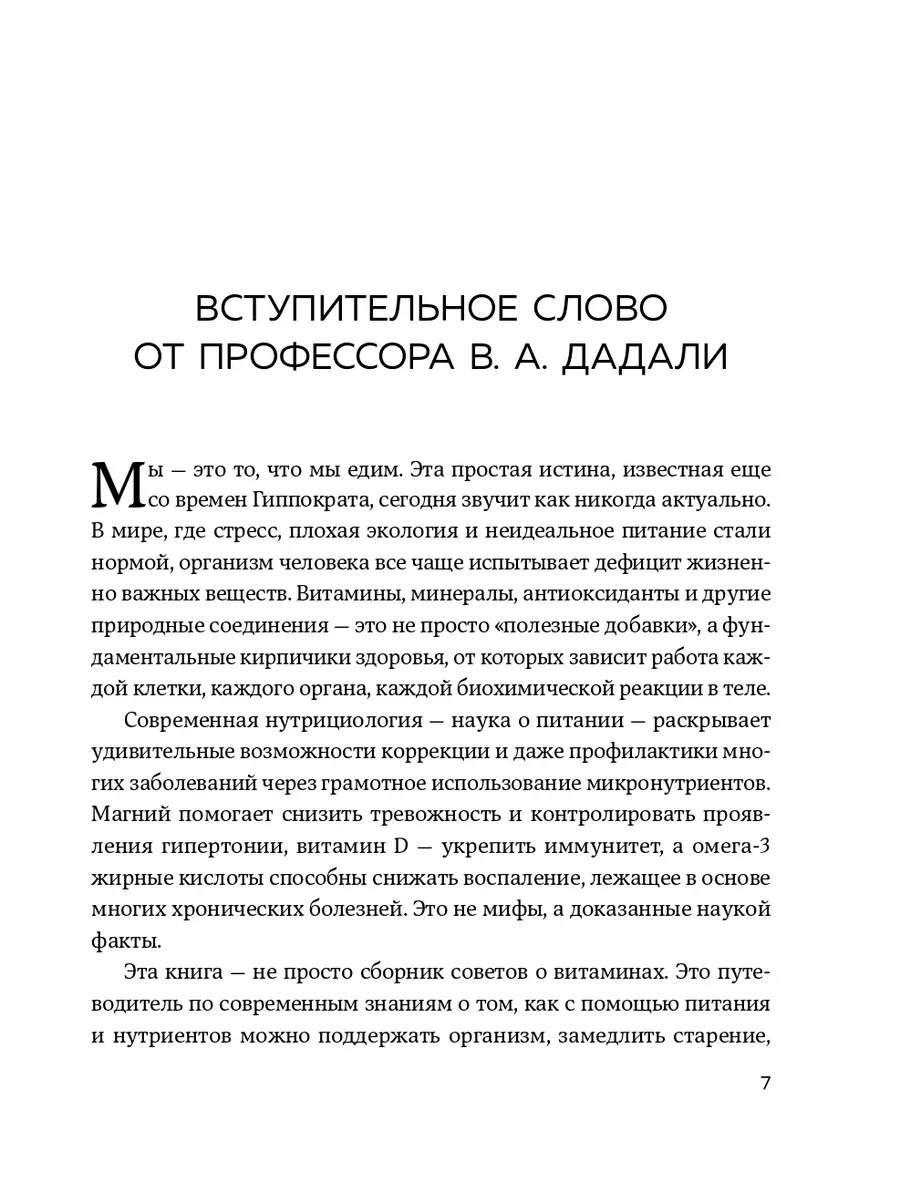 ВСТУПИТЕЛЬНОЕ СЛОВО ОТ ПРОФЕССОРА В. А. ДАДАЛИ

Мы — это то, что мы едим. Эта простая истина, известная еще со времен Гиппократа, сегодня звучит как никогда актуально. В мире, где стресс, плохая экология и неидеальное питание стали нормой, организм человека все чаще испытывает дефицит жизненно важных веществ. Витамины, минералы, антиоксиданты и другие природные соединения — это не просто «полезные добавки», а фундаментальные кирпичики здоровья, от которых зависит работа каждой клетки, каждого органа, каждой биохимической реакции в теле.

Современная нутрициология — наука о питании — раскрывает удивительные возможности коррекции и даже профилактики многих заболеваний через грамотное использование микронутриентов. Магний помогает снизить тревожность и контролировать проявления гипертонии, витамин D — укрепить иммунитет, а омега-3 жирные кислоты способны снижать воспаление, лежащее в основе многих хронических болезней. Это не мифы, а доказанные наукой факты.

Эта книга — не просто сборник советов о витаминах. Это путеводитель по современным знаниям о том, как с помощью питания и нутриентов можно поддержать организм, замедлить старение,

7